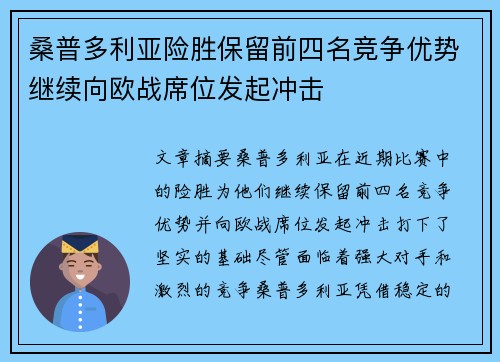 桑普多利亚险胜保留前四名竞争优势继续向欧战席位发起冲击

文章摘要桑普多利亚在近期比赛中的险胜为他们继续保留前四名竞争优势并向欧战席位发起冲击打下了坚实的基础尽管面临着强大对手和激烈的竞争桑普多利亚凭借稳定的